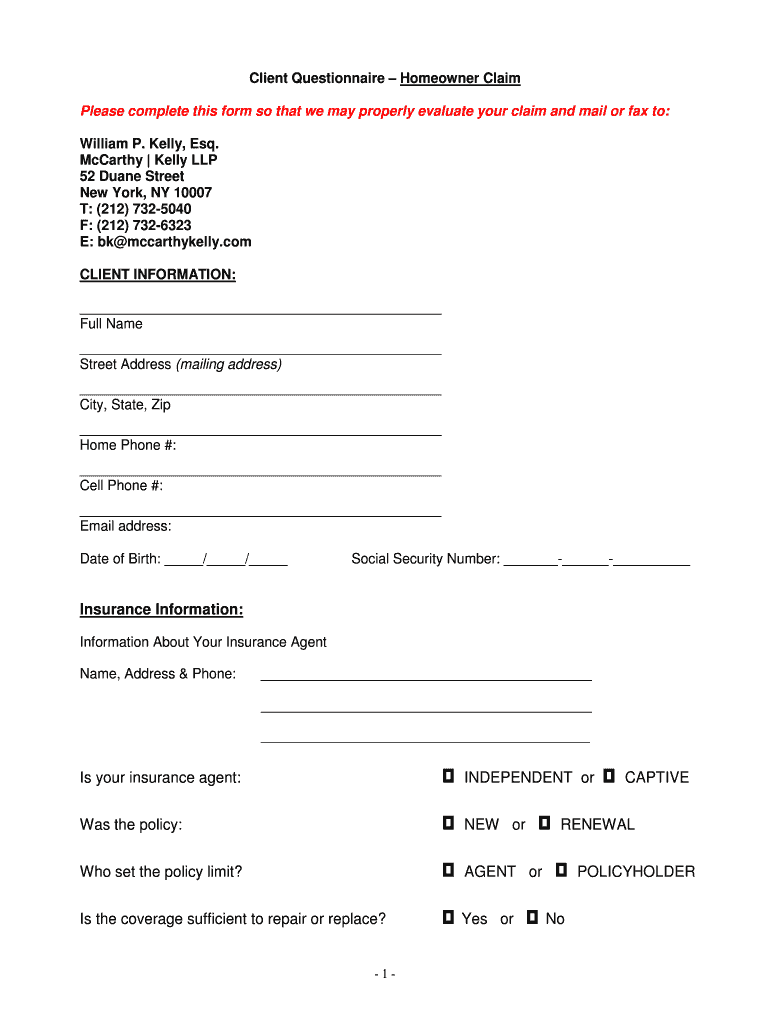 Client Questionnaire – Homeowner Claim

Please complete this form so that we may properly evaluate your claim and mail or fax to:

William P. Kelly, Esq.
McCarthy | Kelly LLP
52 Duane Street
New York, NY 10007
T: (212) 732-5040
F: (212) 732-6323
E: bk@mccarthykelly.com

CLIENT INFORMATION:

Full Name

Street Address (mailing address)

City, State, Zip

Home Phone #:

Cell Phone #:

Email address:

Date of Birth: _____/_____/_____ Social Security Number: _______-______-__________

Insurance Information:

Information About Your Insurance Agent

Name, Address & Phone:

Is your insurance agent: INDEPENDENT or CAPTIVE

Was the policy: NEW or RENEWAL

Who set the policy limit? AGENT or POLICYHOLDER

Is the coverage sufficient to repair or replace? Yes or No

- 1 -